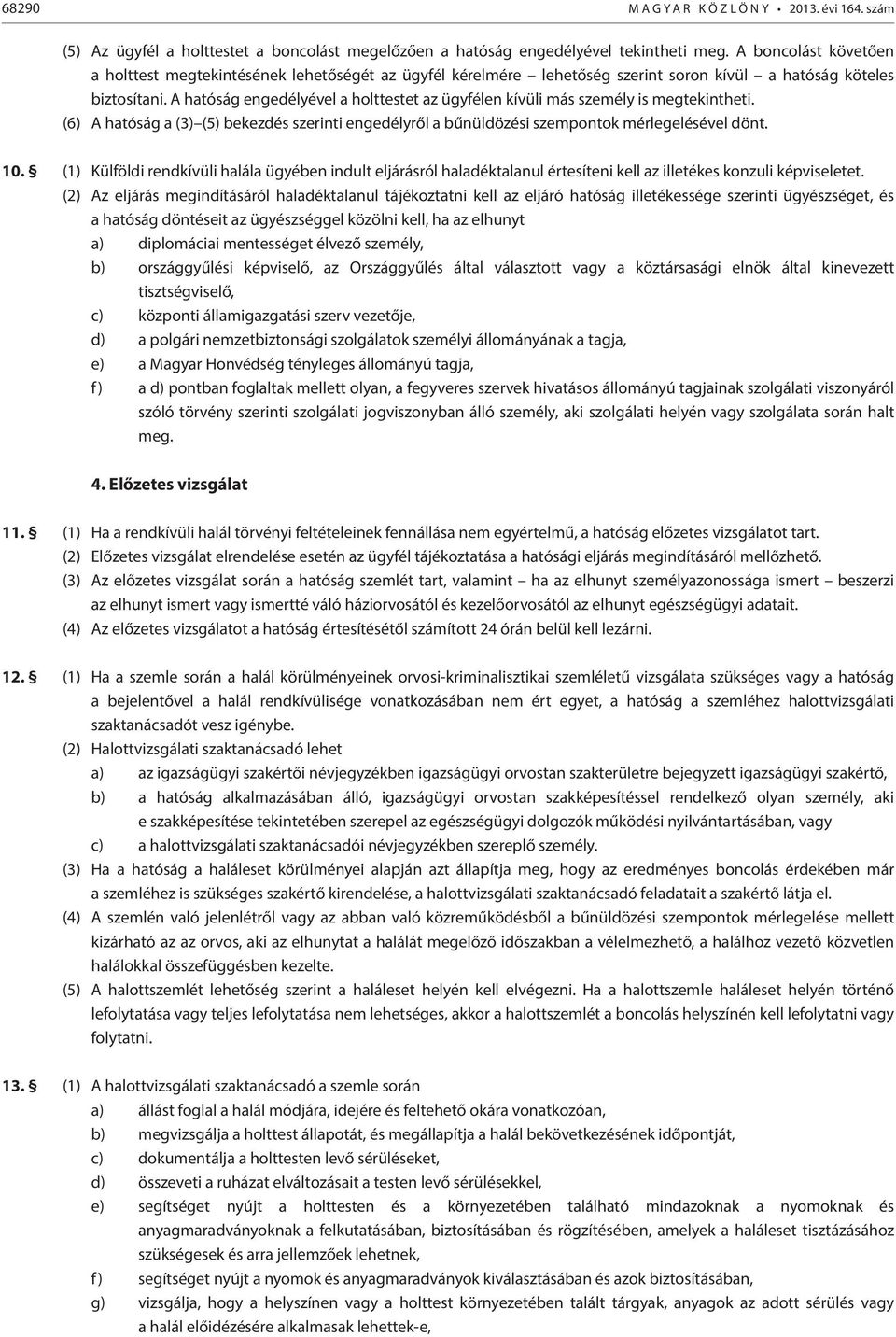 68290 M A G Y A R K Ö Z L Ö N Y • 2013. évi 164. szám

(5) Az ügyfél a holttestet a boncolást megelőzően a hatóság engedélyével tekintheti meg. A boncolást követően a holttest megtekintésének lehetőségét az ügyfél kérelmére – lehetőség szerint soron kívül – a hatóság köteles biztosítani. A hatóság engedélyével a holttestet az ügyfélen kívüli más személy is megtekintheti.
(6) A hatóság a (3)–(5) bekezdés szerinti engedélyről a bűnüldözési szempontok mérlegelésével dönt.

10. § (1) Külföldi rendkívüli halála ügyében indult eljárásról haladéktalanul értesíteni kell az illetékes konzuli képviseletet.
(2) Az eljárás megindításáról haladéktalanul tájékoztatni kell az eljáró hatóság illetékessége szerinti ügyészséget, és a hatóság döntéseit az ügyészséggel közölni kell, ha az elhunyt
a) diplomáciai mentességet élvező személy,
b) országgyűlési képviselő, az Országgyűlés által választott vagy a köztársasági elnök által kinevezett tisztségviselő,
c) központi államigazgatási szerv vezetője,
d) a polgári nemzetbiztonsági szolgálatok személyi állományának a tagja,
e) a Magyar Honvédség tényleges állományú tagja,
f) a d) pontban foglaltak mellett olyan, a fegyveres szervek hivatásos állományú tagjainak szolgálati viszonyáról szóló törvény szerinti szolgálati jogviszonyban álló személy, aki szolgálati helyén vagy szolgálata során halt meg.

4. Előzetes vizsgálat

11. § (1) Ha a rendkívüli halál törvényi feltételeinek fennállása nem egyértelmű, a hatóság előzetes vizsgálatot tart.
(2) Előzetes vizsgálat elrendelése esetén az ügyfél tájékoztatása a hatósági eljárás megindításáról mellőzhető.
(3) Az előzetes vizsgálat során a hatóság szemlét tart, valamint – ha az elhunyt személyazonossága ismert – beszerzi az elhunyt ismert vagy ismertté váló háziorvosától és kezelőorvosától az elhunyt egészségügyi adatait.
(4) Az előzetes vizsgálatot a hatóság értesítésétől számított 24 órán belül kell lezárni.

12. § (1) Ha a szemle során a halál körülményeinek orvosi-kriminalisztikai szemléletű vizsgálata szükséges vagy a hatóság a bejelentővel a halál rendkívülisége vonatkozásában nem ért egyet, a hatóság a szemléhez halottvizsgálati szaktanácsadót vesz igénybe.
(2) Halottvizsgálati szaktanácsadó lehet
a) az igazságügyi szakértői névjegyzékben igazságügyi orvostan szakterületre bejegyzett igazságügyi szakértő,
b) a hatóság alkalmazásában álló, igazságügyi orvostan szakképesítéssel rendelkező olyan személy, aki e szakképesítése tekintetében szerepel az egészségügyi dolgozók működési nyilvántartásában, vagy
c) a halottvizsgálati szaktanácsadói névjegyzékben szereplő személy.
(3) Ha a hatóság a haláleset körülményei alapján azt állapítja meg, hogy az eredményes boncolás érdekében már a szemléhez is szükséges szakértő kirendelése, a halottvizsgálati szaktanácsadó feladatait a szakértő látja el.
(4) A szemlén való jelenlétről vagy az abban való közreműködésből a bűnüldözési szempontok mérlegelése mellett kizárható az az orvos, aki az elhunytat a halálát megelőző időszakban a vélelmezhető, a halálhoz vezető közvetlen halálokkal összefüggésben kezelte.
(5) A halottszemlét lehetőség szerint a haláleset helyén kell elvégezni. Ha a halottszemle haláleset helyén történő lefolytatása vagy teljes lefolytatása nem lehetséges, akkor a halottszemlét a boncolás helyszínén kell lefolytatni vagy folytatni.

13. § (1) A halottvizsgálati szaktanácsadó a szemle során
a) állást foglal a halál módjára, idejére és feltehető okára vonatkozóan,
b) megvizsgálja a holttest állapotát, és megállapítja a halál bekövetkezésének időpontját,
c) dokumentálja a holttesten levő sérüléseket,
d) összeveti a ruházat elváltozásait a testen levő sérülésekkel,
e) segítséget nyújt a holttesten és a környezetében található mindazoknak a nyomoknak és anyagmaradványoknak a felkutatásában, biztosításában és rögzítésében, amelyek a haláleset tisztázásához szükségesek és arra jellemzőek lehetnek,
f) segítséget nyújt a nyomok és anyagmaradványok kiválasztásában és azok biztosításában,
g) vizsgálja, hogy a helyszínen vagy a holttest környezetében talált tárgyak, anyagok az adott sérülés vagy a halál előidézésére alkalmasak lehettek-e,